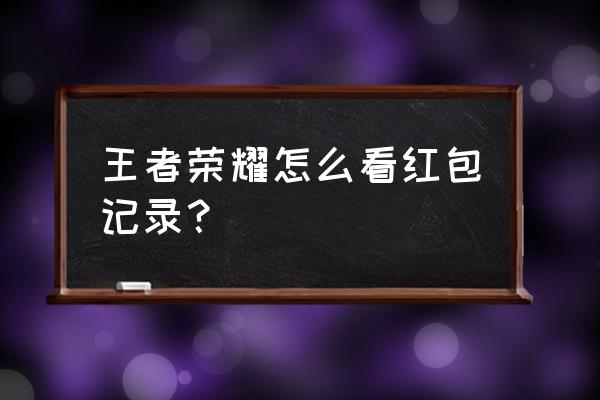 王者荣耀怎么看红包记录？